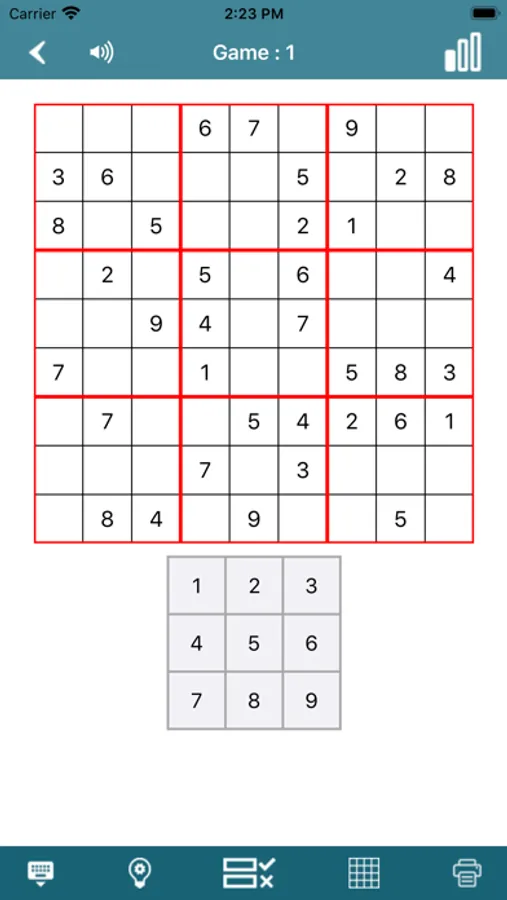 Carrier 2:23 PM

Game : 1

| | | | | | | | | |
|---|---|---|---|---|---|---|---|---|
| | | | 6 | 7 | | 9 | | |
| 3 | 6 | | | | 5 | | 2 | 8 |
| 8 | | 5 | | | 2 | 1 | | |
| | 2 | | 5 | | 6 | | | 4 |
| | | 9 | 4 | | 7 | | | |
| 7 | | | 1 | | | 5 | 8 | 3 |
| | 7 | | | 5 | 4 | 2 | 6 | 1 |
| | | | 7 | | 3 | | | |
| | 8 | 4 | | 9 | | | 5 | |

| | | |
|---|---|---|
| 1 | 2 | 3 |
| 4 | 5 | 6 |
| 7 | 8 | 9 |